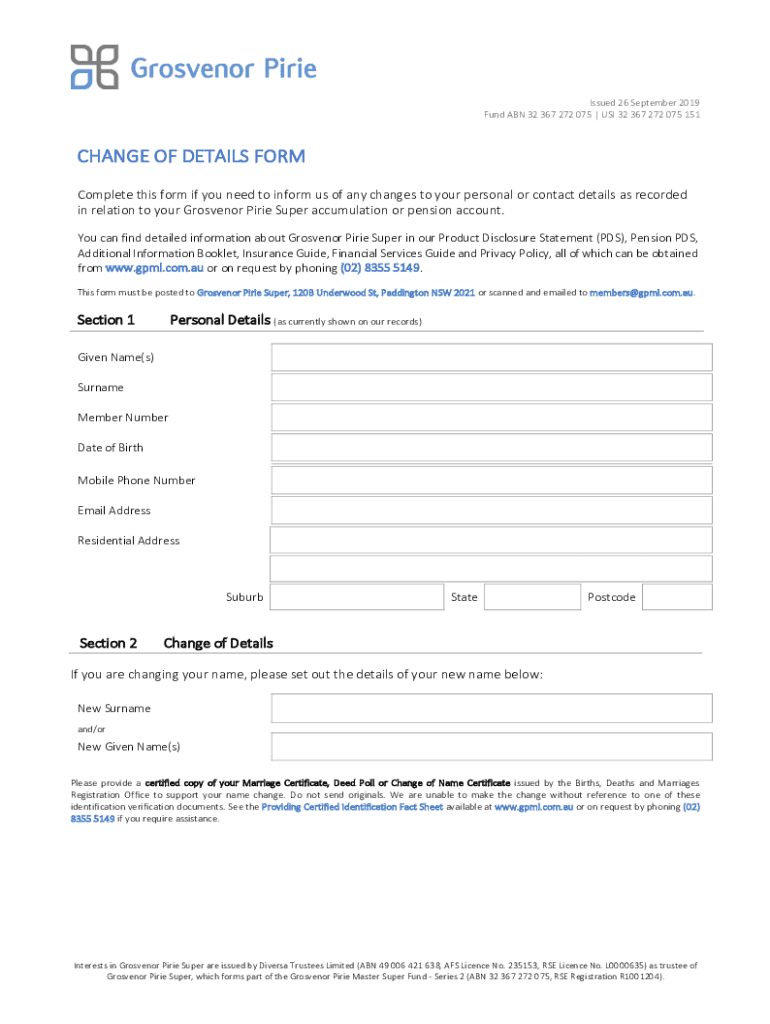 Grosvenor Pirie

Issued 26 September 2019
Fund ABN 32 367 272 075 | USI 32 367 272 075 151

CHANGE OF DETAILS FORM

Complete this form if you need to inform us of any changes to your personal or contact details as recorded in relation to your Grosvenor Pirie Super accumulation or pension account.

You can find detailed information about Grosvenor Pirie Super in our Product Disclosure Statement (PDS), Pension PDS, Additional Information Booklet, Insurance Guide, Financial Services Guide and Privacy Policy, all of which can be obtained from www.gpml.com.au or on request by phoning (02) 8355 5149.

This form must be posted to Grosvenor Pirie Super, 120B Underwood St, Paddington NSW 2021 or scanned and emailed to members@gpml.com.au.

Section 1 Personal Details (as currently shown on our records)

Given Name(s)

Surname

Member Number

Date of Birth

Mobile Phone Number

Email Address

Residential Address

Suburb

State

Postcode

Section 2 Change of Details

If you are changing your name, please set out the details of your new name below:

New Surname

and/or

New Given Name(s)

Please provide a certified copy of your Marriage Certificate, Deed Poll or Change of Name Certificate issued by the Births, Deaths and Marriages Registration Office to support your name change. Do not send originals. We are unable to make the change without reference to one of these identification verification documents. See the Providing Certified Identification Fact Sheet available at www.gpml.com.au or on request by phoning (02) 8355 5149 if you require assistance.

Interests in Grosvenor Pirie Super are issued by Diversa Trustees Limited (ABN 49 006 421 638, AFS Licence No. 235153, RSE Licence No. L0000635) as trustee of Grosvenor Pirie Super, which forms part of the Grosvenor Pirie Master Super Fund - Series 2 (ABN 32 367 272 075, RSE Registration R1001204).